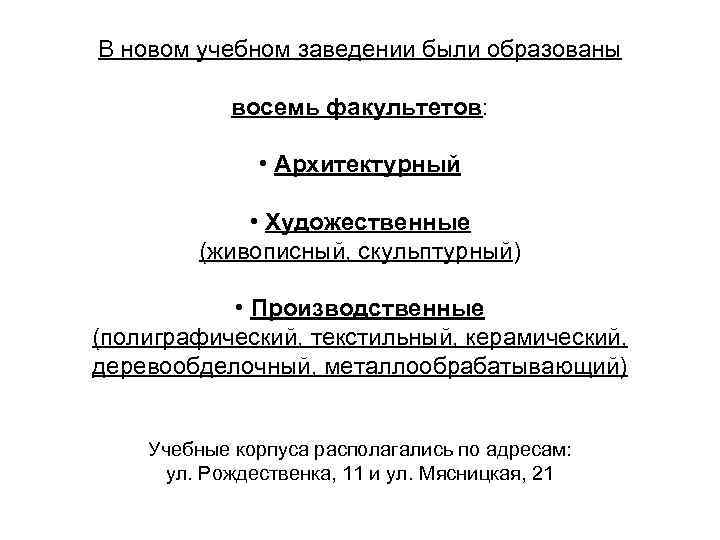 В новом учебном заведении были образованы

восемь факультетов:

• Архитектурный

• Художественные
(живописный, скульптурный)

• Производственные
(полиграфический, текстильный, керамический, деревообделочный, металлообрабатывающий)

Учебные корпуса располагались по адресам:
ул. Рождественка, 11 и ул. Мясницкая, 21